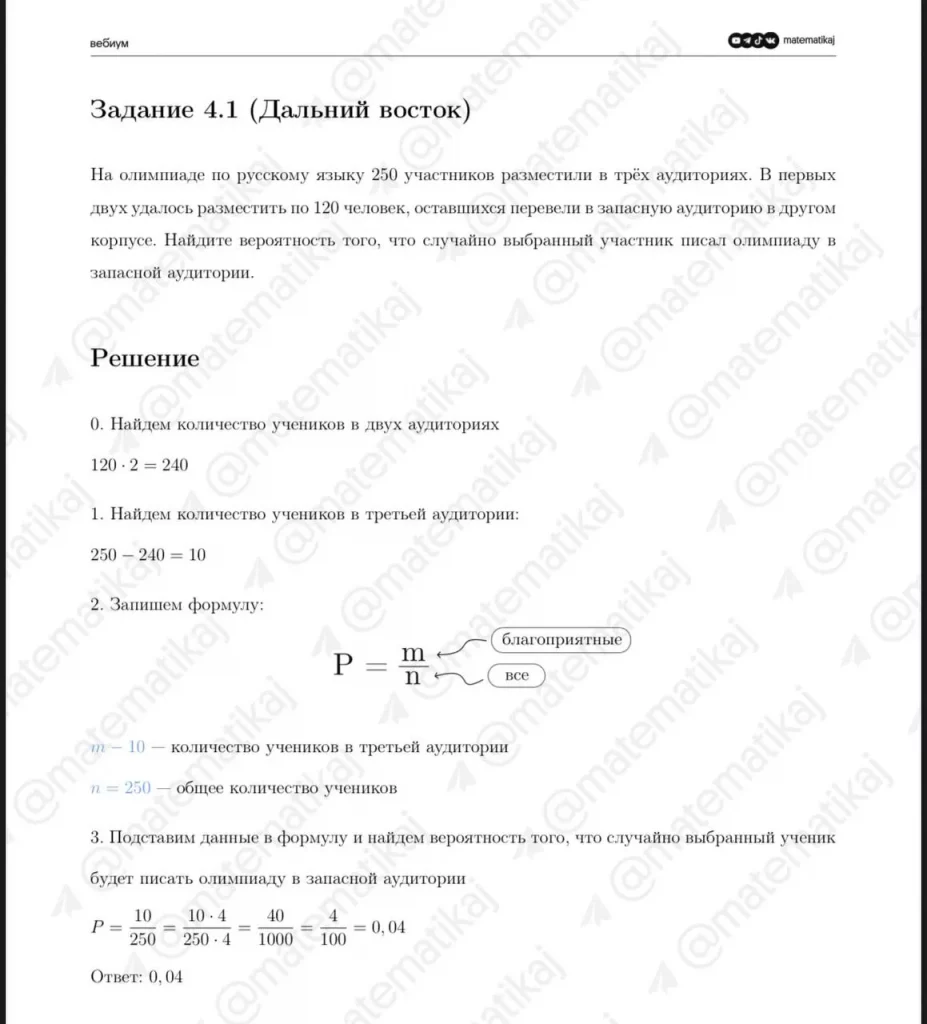 вебиум

matematikaj

Задание 4.1 (Дальний восток)

На олимпиаде по русскому языку 250 участников разместили в трёх аудиториях. В первых двух удалось разместить по 120 человек, оставшихся перевели в запасную аудиторию в другом корпусе. Найдите вероятность того, что случайно выбранный участник писал олимпиаду в запасной аудитории.

Решение

0. Найдем количество учеников в двух аудиториях

$120 \cdot 2 = 240$

1. Найдем количество учеников в третьей аудитории:

$250 - 240 = 10$

2. Запишем формулу:

$P = \frac{m}{n}$ благоприятные все

$m - 10$ — количество учеников в третьей аудитории

$n = 250$ — общее количество учеников

3. Подставим данные в формулу и найдем вероятность того, что случайно выбранный ученик будет писать олимпиаду в запасной аудитории

$P = \frac{10}{250} = \frac{10 \cdot 4}{250 \cdot 4} = \frac{40}{1000} = \frac{4}{100} = 0,04$

Ответ: $0,04$

@matematikaj